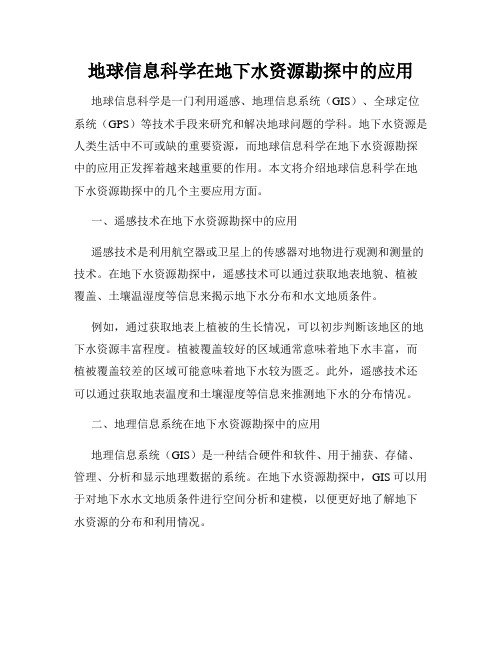 地球信息科学在地下水资源勘探中的应用

地球信息科学是一门利用遥感、地理信息系统（GIS）、全球定位系统（GPS）等技术手段来研究和解决地球问题的学科。地下水资源是人类生活中不可或缺的重要资源，而地球信息科学在地下水资源勘探中的应用正发挥着越来越重要的作用。本文将介绍地球信息科学在地下水资源勘探中的几个主要应用方面。

一、遥感技术在地下水资源勘探中的应用

遥感技术是利用航空器或卫星上的传感器对地物进行观测和测量的技术。在地下水资源勘探中，遥感技术可以通过获取地表地貌、植被覆盖、土壤温湿度等信息来揭示地下水分布和水文地质条件。

例如，通过获取地表上植被的生长情况，可以初步判断该地区的地下水资源丰富程度。植被覆盖较好的区域通常意味着地下水丰富，而植被覆盖较差的区域可能意味着地下水较为匮乏。此外，遥感技术还可以通过获取地表温度和土壤湿度等信息来推测地下水的分布情况。

二、地理信息系统在地下水资源勘探中的应用

地理信息系统（GIS）是一种结合硬件和软件、用于捕获、存储、管理、分析和显示地理数据的系统。在地下水资源勘探中，GIS可以用于对地下水水文地质条件进行空间分析和建模，以便更好地了解地下水资源的分布和利用情况。